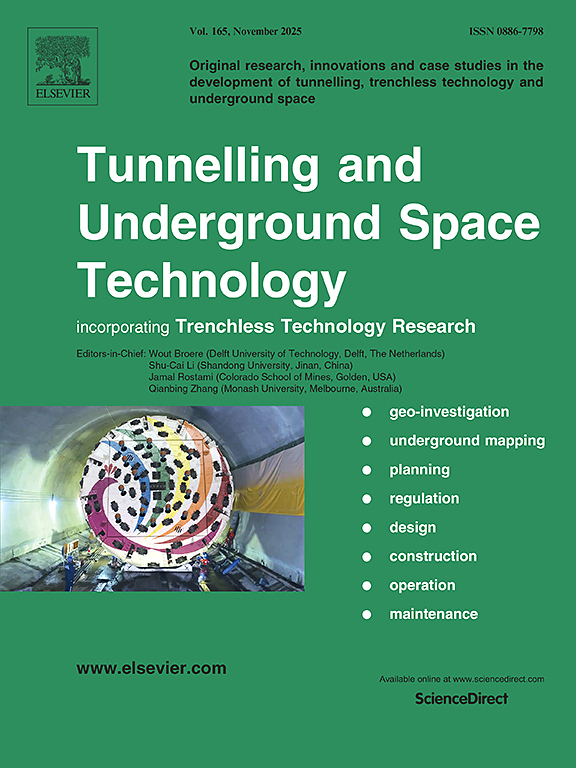 ELSEVIER

Vol. 165, November 2025

ISSN 0886-7798

Original research, innovations and case studies in the development of tunnelling, trenchless technology and underground space

Tunnelling and Underground Space Technology

incorporating Trenchless Technology Research

Editors-in-Chief: Wout Broere (Delft University of Technology, Delft, The Netherlands)
Shu-Cai Li (Shandong University, Jinan, China)
Jamal Rostami (Colorado School of Mines, Golden, USA)
Qianbing Zhang (Monash University, Melbourne, Australia)

● geo-investigation
● underground mapping
● planning
● regulation
● design
● construction
● operation
● maintenance

www.elsevier.com

Available online at www.sciencedirect.com

ScienceDirect